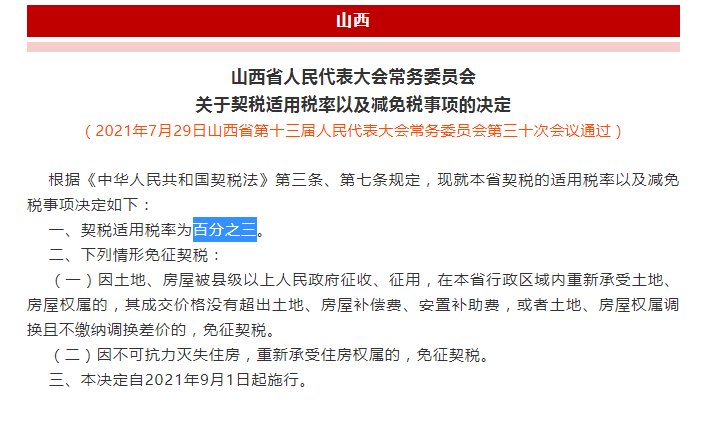 山西

山西省人民代表大会常务委员会
关于契税适用税率以及减免税事项的决定
（2021年7月29日山西省第十三届人民代表大会常务委员会第三十次会议通过）

根据《中华人民共和国契税法》第三条、第七条规定，现就本省契税的适用税率以及减免税事项决定如下：

一、契税适用税率为百分之三。

二、下列情形免征契税：

（一）因土地、房屋被县级以上人民政府征收、征用，在本省行政区域内重新承受土地、房屋权属的，其成交价格没有超出土地、房屋补偿费、安置补助费，或者土地、房屋权属调换且不缴纳调换差价的，免征契税。

（二）因不可抗力灭失住房，重新承受住房权属的，免征契税。

三、本决定自2021年9月1日起施行。